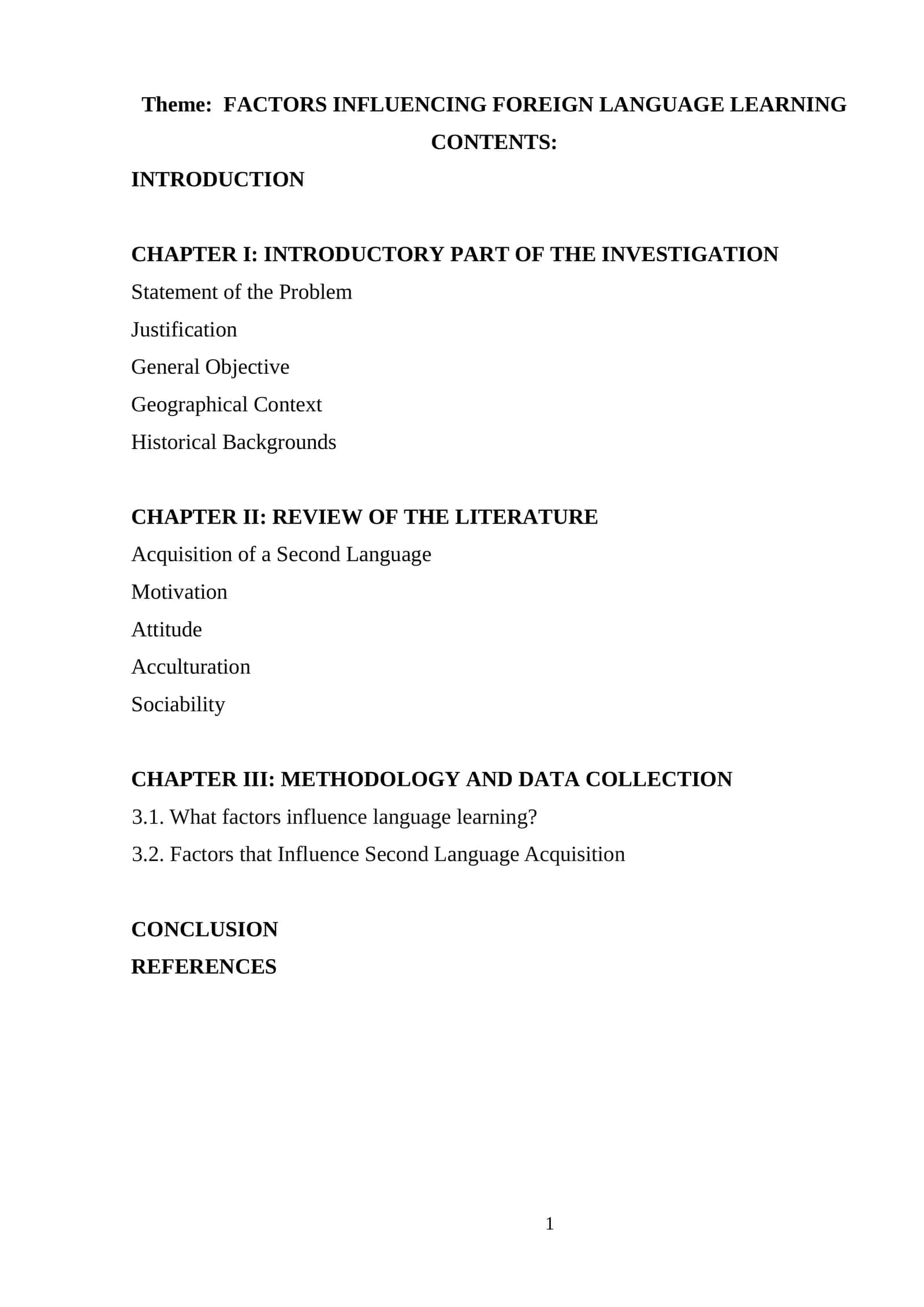 Theme: FACTORS INFLUENCING FOREIGN LANGUAGE LEARNING

CONTENTS:

INTRODUCTION

CHAPTER I: INTRODUCTORY PART OF THE INVESTIGATION

Statement of the Problem

Justification

General Objective

Geographical Context

Historical Backgrounds

CHAPTER II: REVIEW OF THE LITERATURE

Acquisition of a Second Language

Motivation

Attitude

Acculturation

Sociability

CHAPTER III: METHODOLOGY AND DATA COLLECTION

3.1. What factors influence language learning?

3.2. Factors that Influence Second Language Acquisition

CONCLUSION

REFERENCES

1